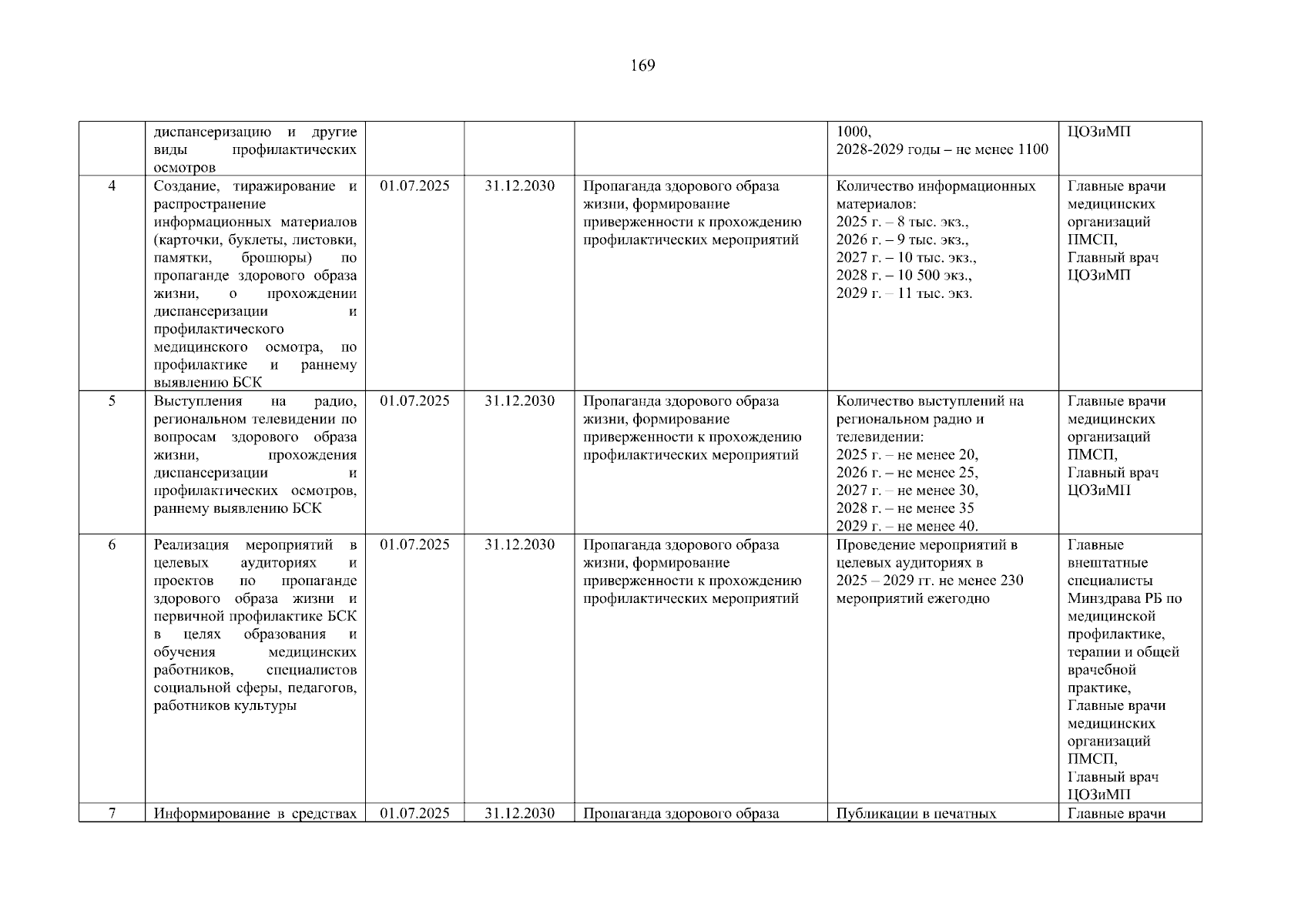 169

|  | диспансеризацию и другие виды профилактических осмотров |  |  |  | 1000, 2028-2029 годы – не менее 1100 | ЦОЗиМП |
|---|---|---|---|---|---|---|
| 4 | Создание, тиражирование и распространение информационных материалов (карточки, буклеты, листовки, памятки, брошюры) по пропаганде здорового образа жизни, о прохождении диспансеризации и профилактического медицинского осмотра, по профилактике и раннему выявлению БСК | 01.07.2025 | 31.12.2030 | Пропаганда здорового образа жизни, формирование приверженности к прохождению профилактических мероприятий | Количество информационных материалов: 2025 г. – 8 тыс. экз., 2026 г. – 9 тыс. экз., 2027 г. – 10 тыс. экз., 2028 г. – 10 500 экз., 2029 г. – 11 тыс. экз. | Главные врачи медицинских организаций ПМСП, Главный врач ЦОЗиМП |
| 5 | Выступления на радио, региональном телевидении по вопросам здорового образа жизни, прохождения диспансеризации и профилактических осмотров, раннему выявлению БСК | 01.07.2025 | 31.12.2030 | Пропаганда здорового образа жизни, формирование приверженности к прохождению профилактических мероприятий | Количество выступлений на региональном радио и телевидении: 2025 г. – не менее 20, 2026 г. – не менее 25, 2027 г. – не менее 30, 2028 г. – не менее 35 2029 г. – не менее 40. | Главные врачи медицинских организаций ПМСП, Главный врач ЦОЗиМП |
| 6 | Реализация мероприятий в целевых аудиториях и проектов по пропаганде здорового образа жизни и первичной профилактике БСК в целях образования и обучения медицинских работников, специалистов социальной сферы, педагогов, работников культуры | 01.07.2025 | 31.12.2030 | Пропаганда здорового образа жизни, формирование приверженности к прохождению профилактических мероприятий | Проведение мероприятий в целевых аудиториях в 2025 – 2029 гг. не менее 230 мероприятий ежегодно | Главные внештатные специалисты Минздрава РБ по медицинской профилактике, терапии и общей врачебной практике, Главные врачи медицинских организаций ПМСП, Главный врач ЦОЗиМП |
| 7 | Информирование в средствах | 01.07.2025 | 31.12.2030 | Пропаганда здорового образа | Публикации в печатных | Главные врачи |